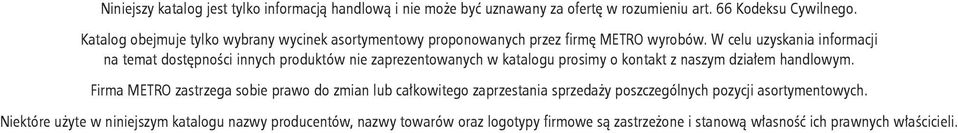 Niniejszy katalog jest tylko informacją handlową i nie może być uznawany za ofertę w rozumieniu art. 66 Kodeksu Cywilnego.

Katalog obejmuje tylko wybrany wycinek asortymentowy proponowanych przez firmę METRO wyrobów. W celu uzyskania informacji na temat dostępności innych produktów nie zaprezentowanych w katalogu prosimy o kontakt z naszym działem handlowym.

Firma METRO zastrzega sobie prawo do zmian lub całkowitego zaprzestania sprzedaży poszczególnych pozycji asortymentowych.

Niektóre użyte w niniejszym katalogu nazwy producentów, nazwy towarów oraz logotypy firmowe są zastrzeżone i stanową własność ich prawnych właścicieli.